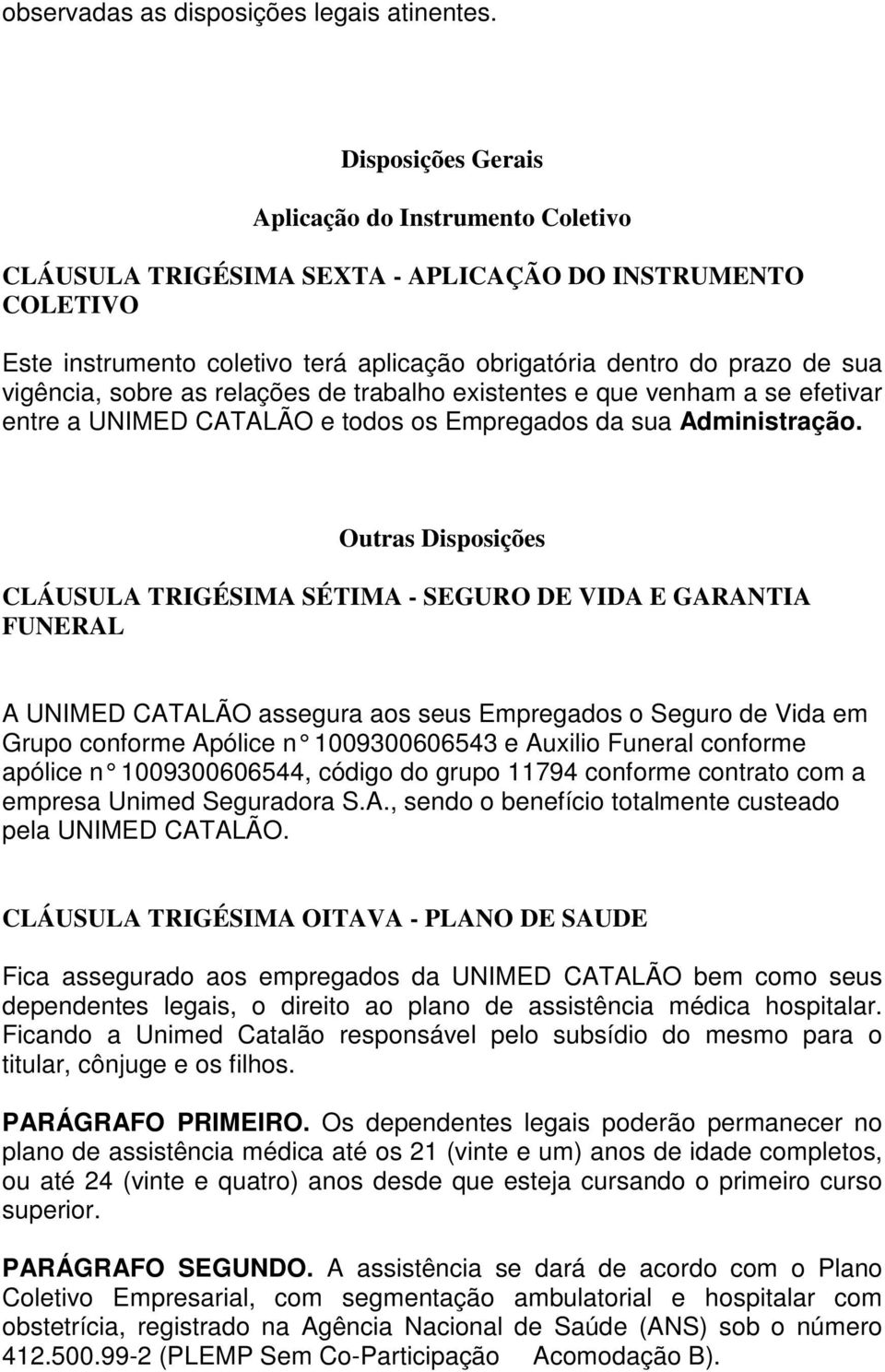 observadas as disposições legais atinentes.

Disposições Gerais

Aplicação do Instrumento Coletivo

CLÁUSULA TRIGÉSIMA SEXTA - APLICAÇÃO DO INSTRUMENTO COLETIVO

Este instrumento coletivo terá aplicação obrigatória dentro do prazo de sua vigência, sobre as relações de trabalho existentes e que venham a se efetivar entre a UNIMED CATALÃO e todos os Empregados da sua Administração.

Outras Disposições

CLÁUSULA TRIGÉSIMA SÉTIMA - SEGURO DE VIDA E GARANTIA FUNERAL

A UNIMED CATALÃO assegura aos seus Empregados o Seguro de Vida em Grupo conforme Apólice n 1009300606543 e Auxilio Funeral conforme apólice n 1009300606544, código do grupo 11794 conforme contrato com a empresa Unimed Seguradora S.A., sendo o benefício totalmente custeado pela UNIMED CATALÃO.

CLÁUSULA TRIGÉSIMA OITAVA - PLANO DE SAUDE

Fica assegurado aos empregados da UNIMED CATALÃO bem como seus dependentes legais, o direito ao plano de assistência médica hospitalar. Ficando a Unimed Catalão responsável pelo subsídio do mesmo para o titular, cônjuge e os filhos.

PARÁGRAFO PRIMEIRO. Os dependentes legais poderão permanecer no plano de assistência médica até os 21 (vinte e um) anos de idade completos, ou até 24 (vinte e quatro) anos desde que esteja cursando o primeiro curso superior.

PARÁGRAFO SEGUNDO. A assistência se dará de acordo com o Plano Coletivo Empresarial, com segmentação ambulatorial e hospitalar com obstetrícia, registrado na Agência Nacional de Saúde (ANS) sob o número 412.500.99-2 (PLEMP Sem Co-Participação Acomodação B).